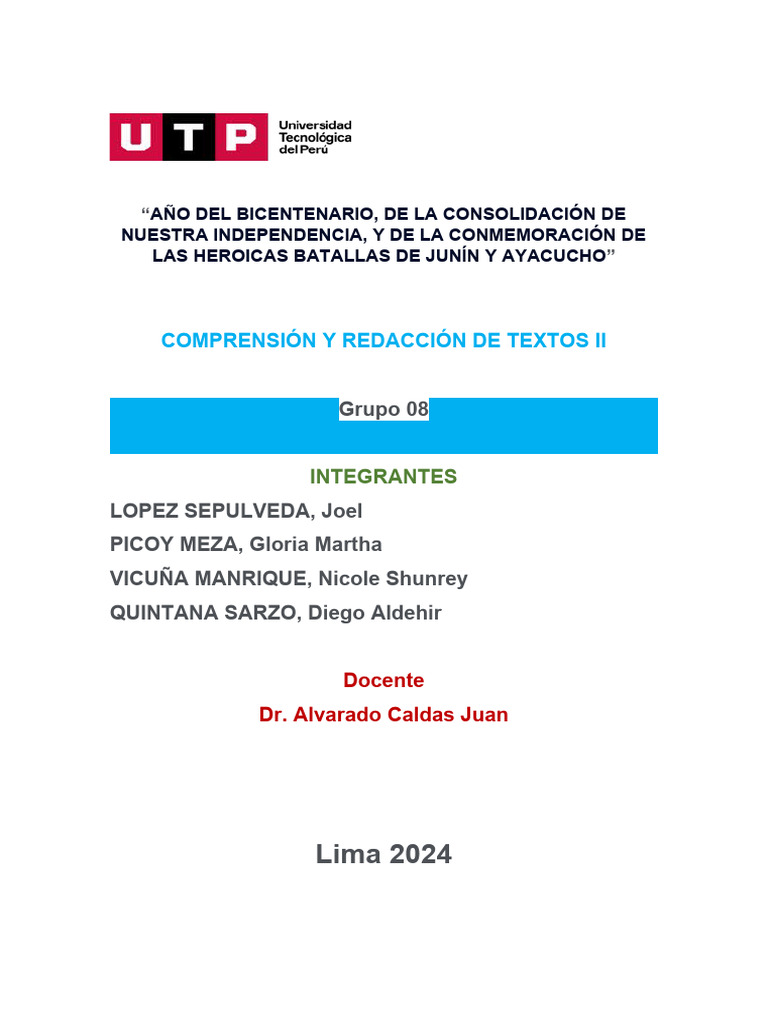 UTP Universidad Tecnológica del Perú

“AÑO DEL BICENTENARIO, DE LA CONSOLIDACIÓN DE NUESTRA INDEPENDENCIA, Y DE LA CONMEMORACIÓN DE LAS HEROICAS BATALLAS DE JUNÍN Y AYACUCHO”

COMPRENSIÓN Y REDACCIÓN DE TEXTOS II

Grupo 08

INTEGRANTES

LOPEZ SEPULVEDA, Joel
PICOY MEZA, Gloria Martha
VICUÑA MANRIQUE, Nicole Shunrey
QUINTANA SARZO, Diego Aldehir

Docente
Dr. Alvarado Caldas Juan

Lima 2024